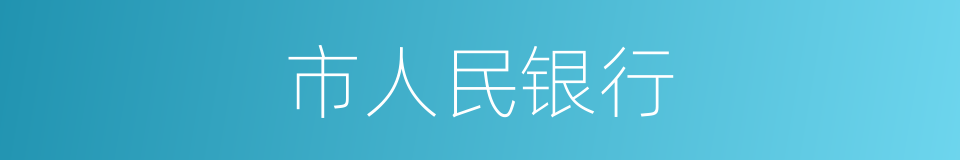 市人民银行